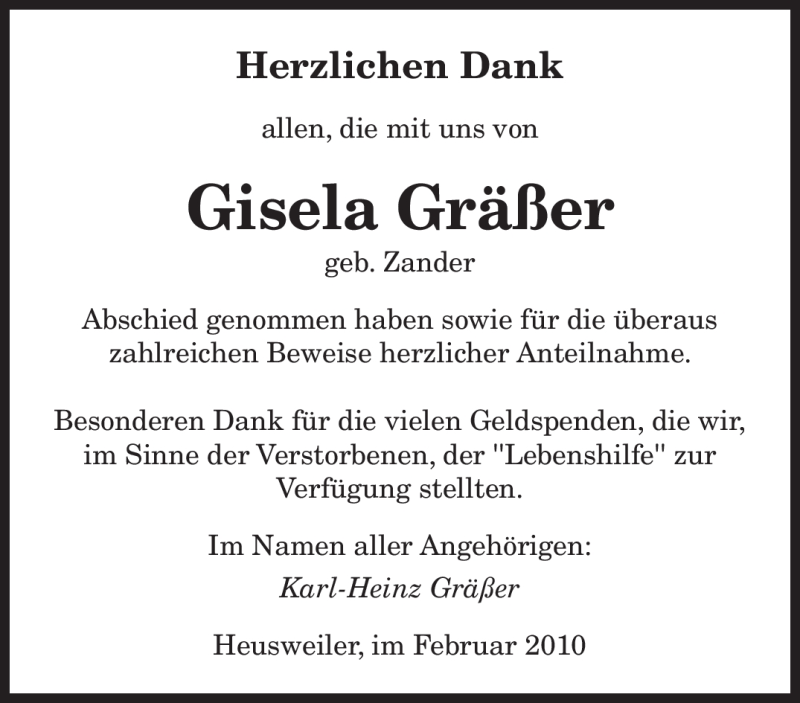 Herzlichen Dank

allen, die mit uns von

Gisela Gräßer

geb. Zander

Abschied genommen haben sowie für die überaus zahlreichen Beweise herzlicher Anteilnahme.

Besonderen Dank für die vielen Geldspenden, die wir, im Sinne der Verstorbenen, der "Lebenshilfe" zur Verfügung stellten.

Im Namen aller Angehörigen:

Karl-Heinz Gräßer

Heusweiler, im Februar 2010